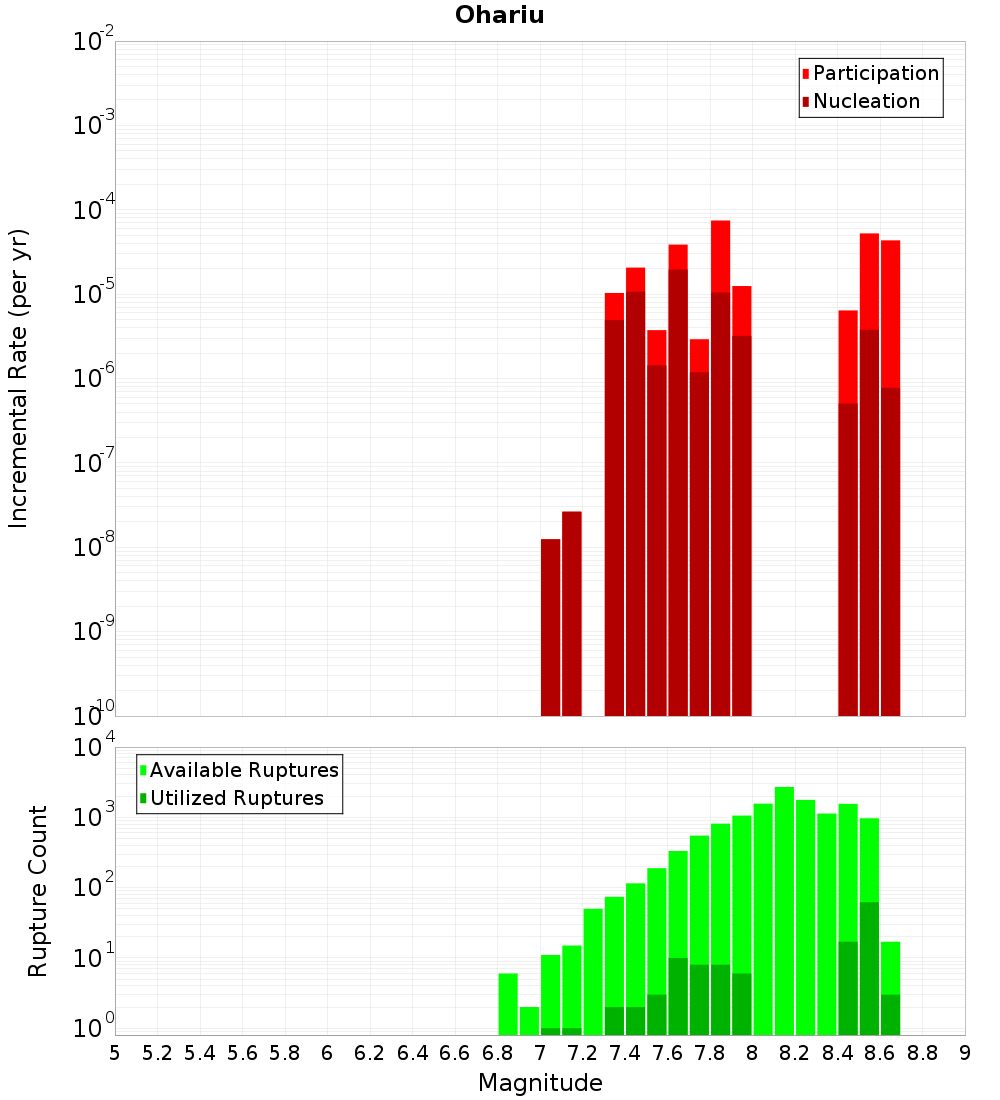 Ohariu

Participation
Nucleation

Incremental Rate (per yr)

$10^{-2}$
$10^{-3}$
$10^{-4}$
$10^{-5}$
$10^{-6}$
$10^{-7}$
$10^{-8}$
$10^{-9}$
$10^{-10}$

Available Ruptures
Utilized Ruptures

Rupture Count

$10^{4}$
$10^{3}$
$10^{2}$
$10^{1}$
$10^{0}$

5 5.2 5.4 5.6 5.8 6 6.2 6.4 6.6 6.8 7 7.2 7.4 7.6 7.8 8 8.2 8.4 8.6 8.8 9

Magnitude